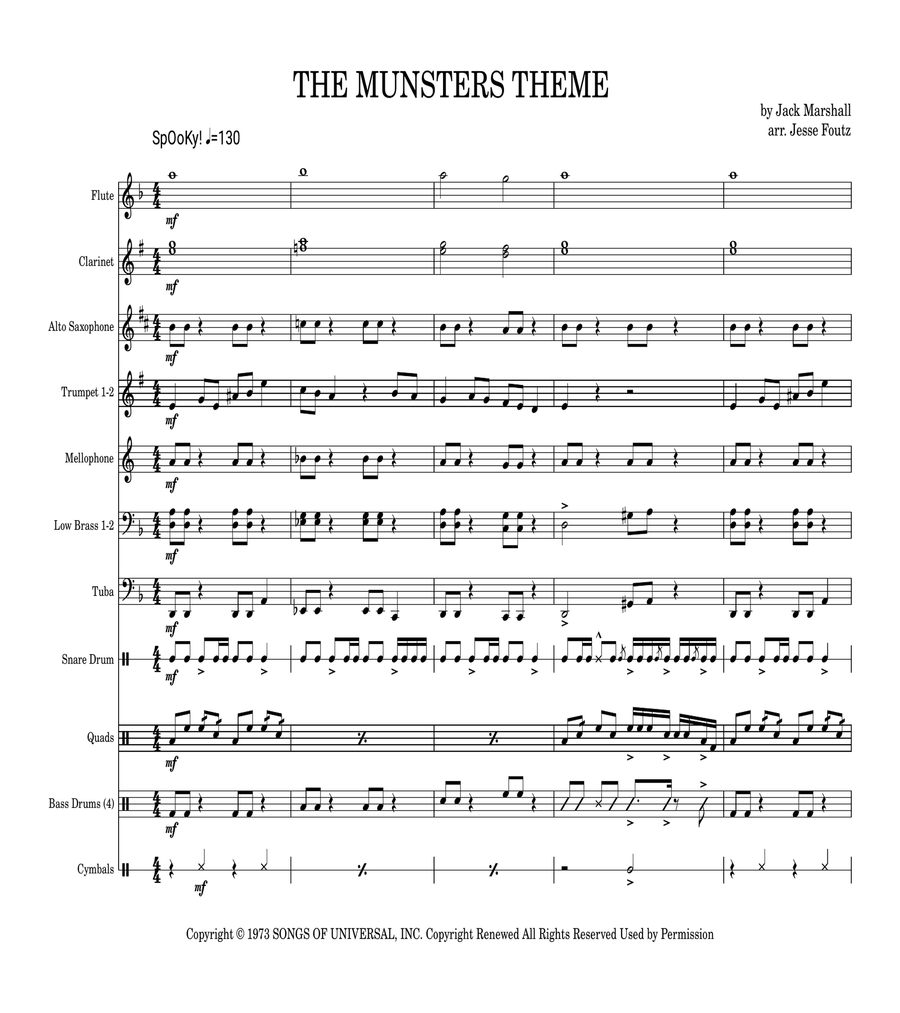 THE MUNSTERS THEME

by Jack Marshall
arr. Jesse Foutz

SpOoKy! ♩=130

Flute
mf

Clarinet
mf

Alto Saxophone
mf

Trumpet 1-2
mf

Mellophone
mf

Low Brass 1-2
mf

Tuba
mf

Snare Drum
mf

Quads
mf

Bass Drums (4)
mf

Cymbals
mf

Copyright © 1973 SONGS OF UNIVERSAL, INC. Copyright Renewed All Rights Reserved Used by Permission